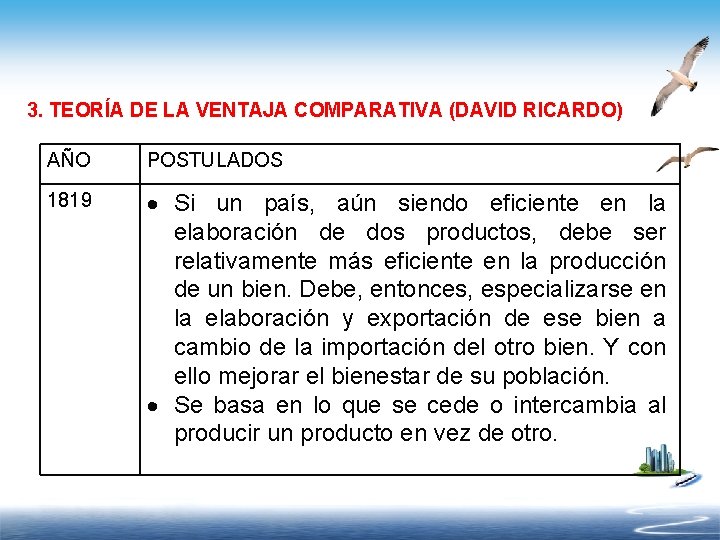 3. TEORÍA DE LA VENTAJA COMPARATIVA (DAVID RICARDO)

| AÑO | POSTULADOS |
|---|---|
| 1819 | • Si un país, aún siendo eficiente en la elaboración de dos productos, debe ser relativamente más eficiente en la producción de un bien. Debe, entonces, especializarse en la elaboración y exportación de ese bien a cambio de la importación del otro bien. Y con ello mejorar el bienestar de su población. • Se basa en lo que se cede o intercambia al producir un producto en vez de otro. |